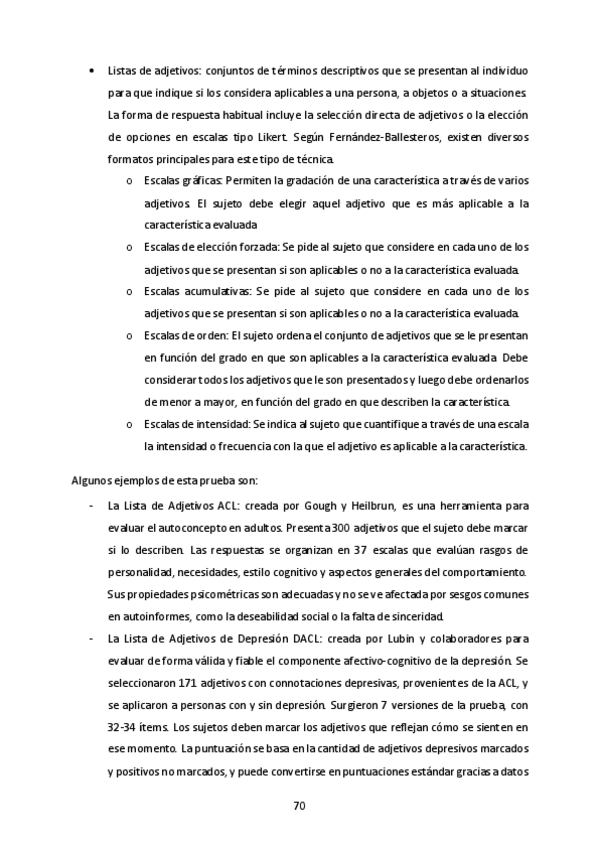 • Listas de adjetivos: conjuntos de términos descriptivos que se presentan al individuo para que indique si los considera aplicables a una persona, a objetos o a situaciones. La forma de respuesta habitual incluye la selección directa de adjetivos o la elección de opciones en escalas tipo Likert. Según Fernández-Ballesteros, existen diversos formatos principales para este tipo de técnica.

o Escalas gráficas: Permiten la gradación de una característica a través de varios adjetivos. El sujeto debe elegir aquel adjetivo que es más aplicable a la característica evaluada

o Escalas de elección forzada: Se pide al sujeto que considere en cada uno de los adjetivos que se presentan si son aplicables o no a la característica evaluada.

o Escalas acumulativas: Se pide al sujeto que considere en cada uno de los adjetivos que se presentan si son aplicables o no a la característica evaluada.

o Escalas de orden: El sujeto ordena el conjunto de adjetivos que se le presentan en función del grado en que son aplicables a la característica evaluada. Debe considerar todos los adjetivos que le son presentados y luego debe ordenarlos de menor a mayor, en función del grado en que describen la característica.

o Escalas de intensidad: Se indica al sujeto que cuantifique a través de una escala la intensidad o frecuencia con la que el adjetivo es aplicable a la característica.

Algunos ejemplos de esta prueba son:

- La Lista de Adjetivos ACL: creada por Gough y Heilbrun, es una herramienta para evaluar el autoconcepto en adultos. Presenta 300 adjetivos que el sujeto debe marcar si lo describen. Las respuestas se organizan en 37 escalas que evalúan rasgos de personalidad, necesidades, estilo cognitivo y aspectos generales del comportamiento. Sus propiedades psicométricas son adecuadas y no se ve afectada por sesgos comunes en autoinformes, como la deseabilidad social o la falta de sinceridad.

- La Lista de Adjetivos de Depresión DACL: creada por Lubin y colaboradores para evaluar de forma válida y fiable el componente afectivo-cognitivo de la depresión. Se seleccionaron 171 adjetivos con connotaciones depresivas, provenientes de la ACL, y se aplicaron a personas con y sin depresión. Surgieron 7 versiones de la prueba, con 32-34 ítems. Los sujetos deben marcar los adjetivos que reflejan cómo se sienten en ese momento. La puntuación se basa en la cantidad de adjetivos depresivos marcados y positivos no marcados, y puede convertirse en puntuaciones estándar gracias a datos

70